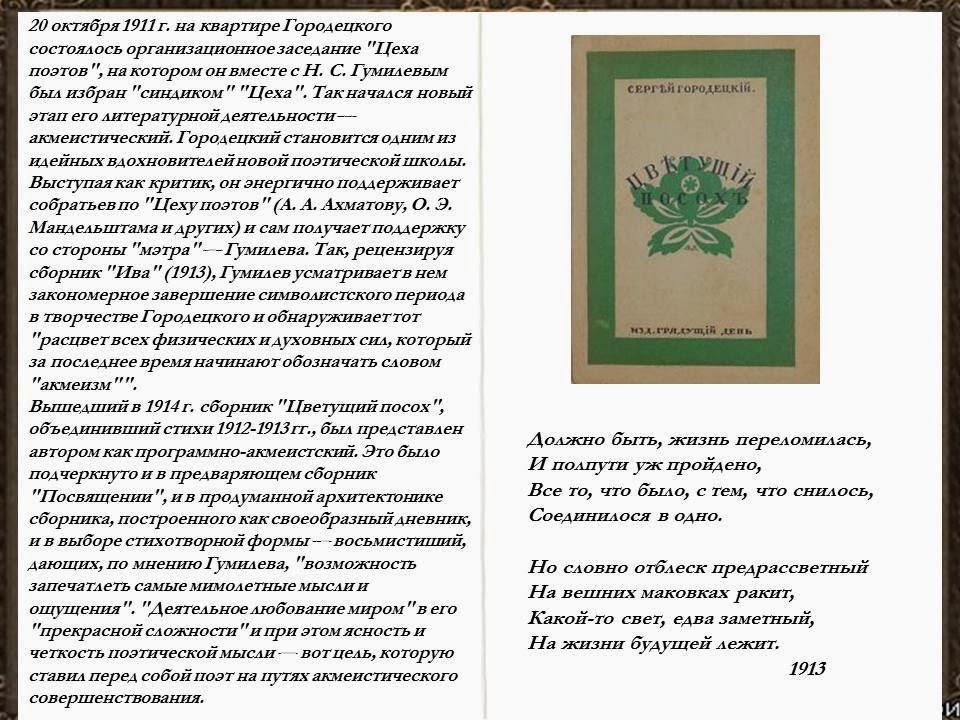 20 октября 1911 г. на квартире Городецкого состоялось организационное заседание "Цеха поэтов", на котором он вместе с Н. С. Гумилевым был избран "синдиком" "Цеха". Так начался новый этап его литературной деятельности — акмеистический. Городецкий становится одним из идейных вдохновителей новой поэтической школы. Выступая как критик, он энергично поддерживает собратьев по "Цеху поэтов" (А. А. Ахматову, О. Э. Мандельштама и других) и сам получает поддержку со стороны "мэтра" — Гумилева. Так, рецензируя сборник "Ива" (1913), Гумилев усматривает в нем закономерное завершение символистского периода в творчестве Городецкого и обнаруживает тот "расцвет всех физических и духовных сил, который за последнее время начинают обозначать словом "акмеизм"".
Вышедший в 1914 г. сборник "Цветущий посох", объединивший стихи 1912-1913 гг., был представлен автором как программно-акмеистский. Это было подчеркнуто и в предваряющем сборник "Посвящении", и в продуманной архитектонике сборника, построенного как своеобразный дневник, и в выборе стихотворной формы — восьмистиший, дающих, по мнению Гумилева, "возможность запечатлеть самые мимолетные мысли и ощущения". "Деятельное любование миром" в его "прекрасной сложности" и при этом ясность и четкость поэтической мысли — вот цель, которую ставил перед собой поэт на путях акмеистического совершенствования.

СЕРГѢЙ ГОРОДЕЦКІЙ.
ЦВѢТУЩІЙ ПОСОХЪ
ИЗД. ГРЯДУЩІЙ ДЕНЬ

Должно быть, жизнь переломилась,
И полпути уж пройдено,
Все то, что было, с тем, что снилось,
Соединилося в одно.

Но словно отблеск предрассветный
На вешних маковках ракит,
Какой-то свет, едва заметный,
На жизни будущей лежит.
1913